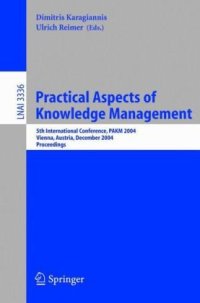 Dimitris Karagiannis
Ulrich Reimer (Eds.)

LNAI 3336

Practical Aspects of Knowledge Management

5th International Conference, PAKM 2004
Vienna, Austria, December 2004
Proceedings

Springer